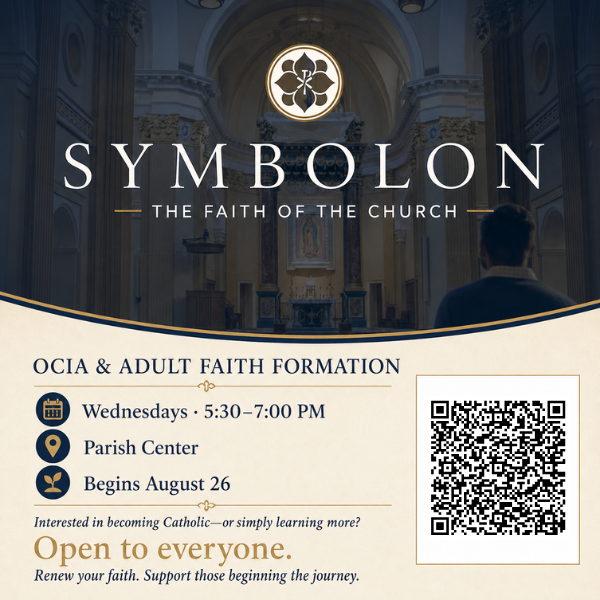 SYMBOLON

THE FAITH OF THE CHURCH

OCIA & ADULT FAITH FORMATION

Wednesdays · 5:30–7:00 PM

Parish Center

Begins August 26

Interested in becoming Catholic—or simply learning more?

Open to everyone.

Renew your faith. Support those beginning the journey.